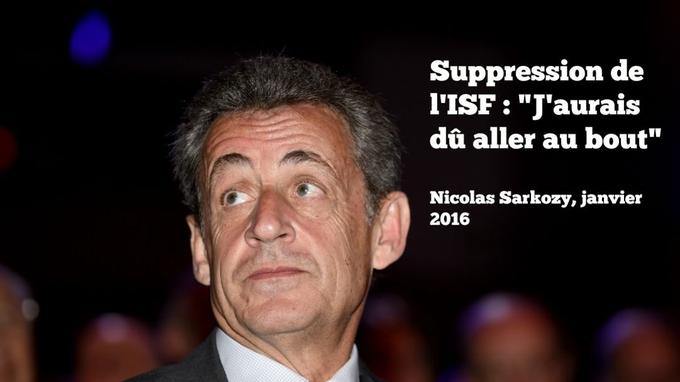 Suppression de l'ISF : "J'aurais dû aller au bout"

Nicolas Sarkozy, janvier 2016